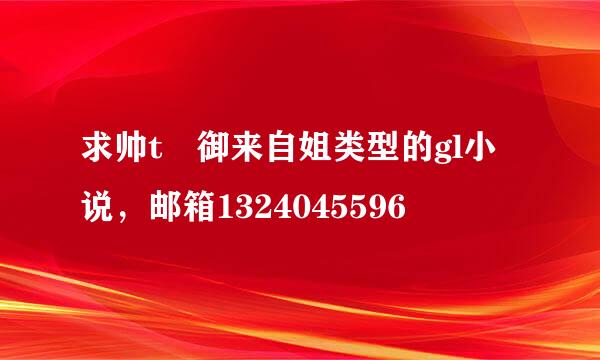 求帅t　御来自姐类型的gl小说，邮箱1324045596